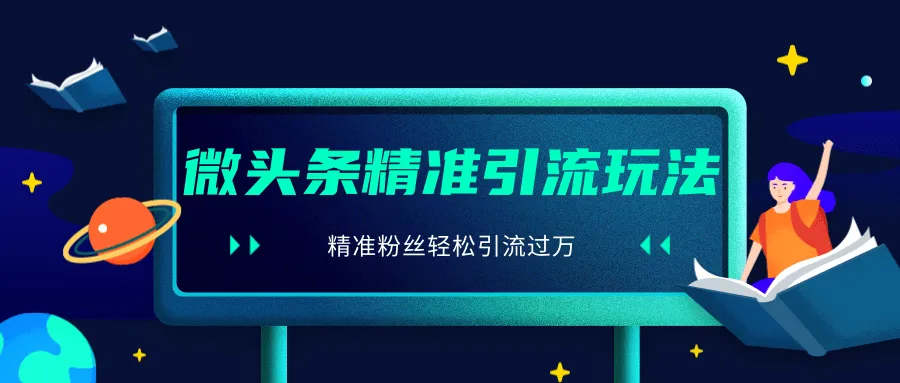 微头条精准引流玩法

精准粉丝轻松引流过万